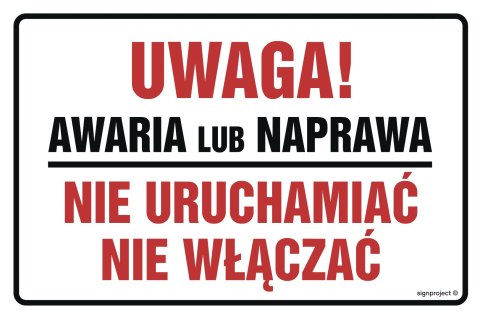 UWAGA!
AWARIA LUB NAPRAWA

NIE URUCHAMIAĆ
NIE WŁĄCZAĆ

signproject ©